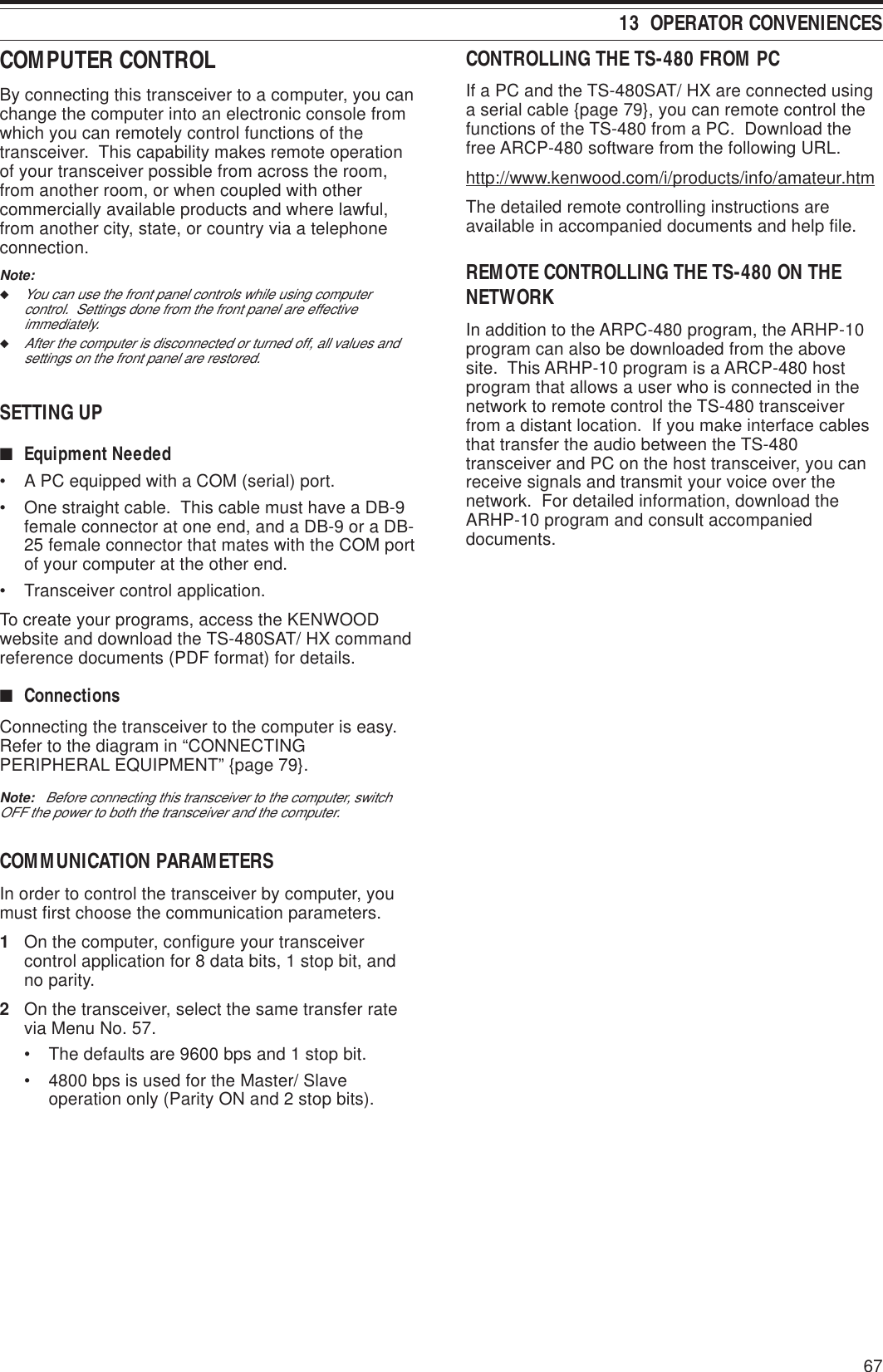 13 OPERATOR CONVENIENCES

COMPUTER CONTROL

By connecting this transceiver to a computer, you can change the computer into an electronic console from which you can remotely control functions of the transceiver. This capability makes remote operation of your transceiver possible from across the room, from another room, or when coupled with other commercially available products and where lawful, from another city, state, or country via a telephone connection.

Note:
◆ You can use the front panel controls while using computer control. Settings done from the front panel are effective immediately.
◆ After the computer is disconnected or turned off, all values and settings on the front panel are restored.

SETTING UP

■ Equipment Needed

• A PC equipped with a COM (serial) port.
• One straight cable. This cable must have a DB-9 female connector at one end, and a DB-9 or a DB-25 female connector that mates with the COM port of your computer at the other end.
• Transceiver control application.

To create your programs, access the KENWOOD website and download the TS-480SAT/ HX command reference documents (PDF format) for details.

■ Connections

Connecting the transceiver to the computer is easy. Refer to the diagram in “CONNECTING PERIPHERAL EQUIPMENT” {page 79}.

Note: Before connecting this transceiver to the computer, switch OFF the power to both the transceiver and the computer.

COMMUNICATION PARAMETERS

In order to control the transceiver by computer, you must first choose the communication parameters.

1 On the computer, configure your transceiver control application for 8 data bits, 1 stop bit, and no parity.

2 On the transceiver, select the same transfer rate via Menu No. 57.
• The defaults are 9600 bps and 1 stop bit.
• 4800 bps is used for the Master/ Slave operation only (Parity ON and 2 stop bits).

CONTROLLING THE TS-480 FROM PC

If a PC and the TS-480SAT/ HX are connected using a serial cable {page 79}, you can remote control the functions of the TS-480 from a PC. Download the free ARCP-480 software from the following URL.

http://www.kenwood.com/i/products/info/amateur.htm

The detailed remote controlling instructions are available in accompanied documents and help file.

REMOTE CONTROLLING THE TS-480 ON THE NETWORK

In addition to the ARPC-480 program, the ARHP-10 program can also be downloaded from the above site. This ARHP-10 program is a ARCP-480 host program that allows a user who is connected in the network to remote control the TS-480 transceiver from a distant location. If you make interface cables that transfer the audio between the TS-480 transceiver and PC on the host transceiver, you can receive signals and transmit your voice over the network. For detailed information, download the ARHP-10 program and consult accompanied documents.

67